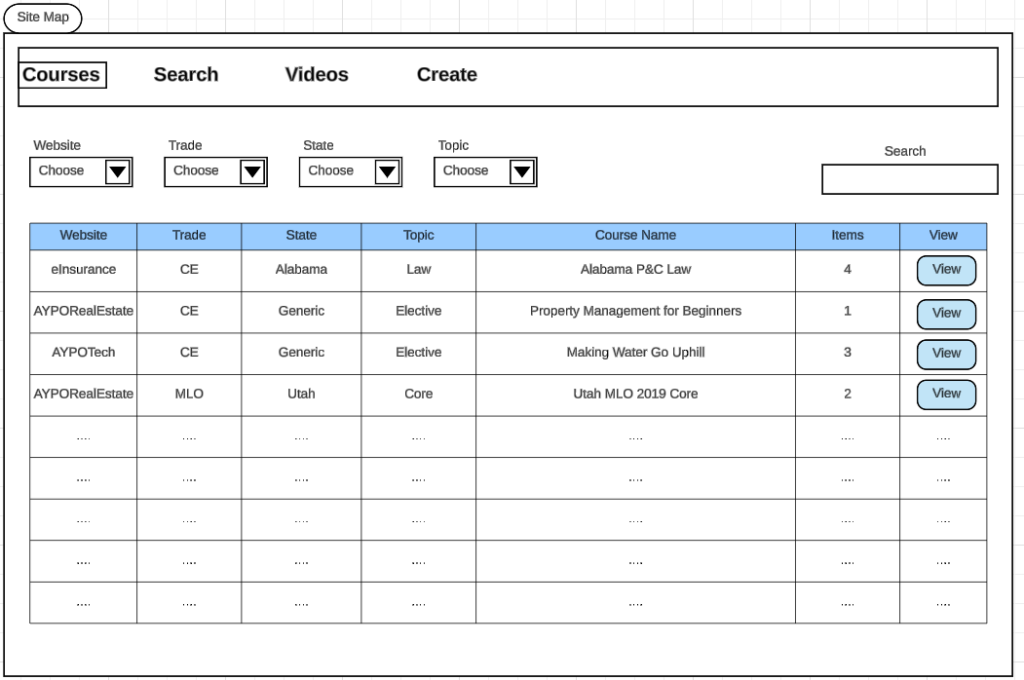 Site Map

Courses Search Videos Create

Website
Choose

Trade
Choose

State
Choose

Topic
Choose

Search

| Website | Trade | State | Topic | Course Name | Items | View |
|---|---|---|---|---|---|---|
| eInsurance | CE | Alabama | Law | Alabama P&C Law | 4 | View |
| AYPORealEstate | CE | Generic | Elective | Property Management for Beginners | 1 | View |
| AYPOTech | CE | Generic | Elective | Making Water Go Uphill | 3 | View |
| AYPORealEstate | MLO | Utah | Core | Utah MLO 2019 Core | 2 | View |
| .... | .... | .... | .... | .... | .... | .... |
| .... | .... | .... | .... | .... | .... | .... |
| .... | .... | .... | .... | .... | .... | .... |
| .... | .... | .... | .... | .... | .... | .... |
| .... | .... | .... | .... | .... | .... | .... |